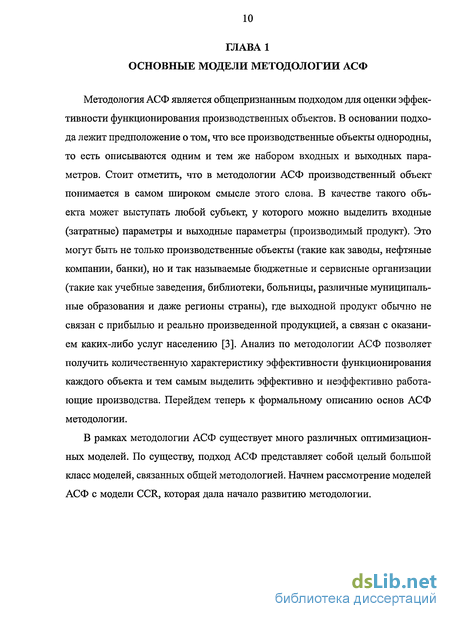 10

ГЛАВА 1

ОСНОВНЫЕ МОДЕЛИ МЕТОДОЛОГИИ АСФ

Методология АСФ является общепризнанным подходом для оценки эффективности функционирования производственных объектов. В основании подхода лежит предположение о том, что все производственные объекты однородны, то есть описываются одним и тем же набором входных и выходных параметров. Стоит отметить, что в методологии АСФ производственный объект понимается в самом широком смысле этого слова. В качестве такого объекта может выступать любой субъект, у которого можно выделить входные (затратные) параметры и выходные параметры (производимый продукт). Это могут быть не только производственные объекты (такие как заводы, нефтяные компании, банки), но и так называемые бюджетные и сервисные организации (такие как учебные заведения, библиотеки, больницы, различные муниципальные образования и даже регионы страны), где выходной продукт обычно не связан с прибылью и реально произведенной продукцией, а связан с оказанием каких-либо услуг населению [3]. Анализ по методологии АСФ позволяет получить количественную характеристику эффективности функционирования каждого объекта и тем самым выделить эффективно и неэффективно работающие производства. Перейдем теперь к формальному описанию основ АСФ методологии.

В рамках методологии АСФ существует много различных оптимизационных моделей. По существу, подход АСФ представляет собой целый большой класс моделей, связанных общей методологией. Начнем рассмотрение моделей АСФ с модели CCR, которая дала начало развитию методологии.

dsLib.net
библиотека диссертаций